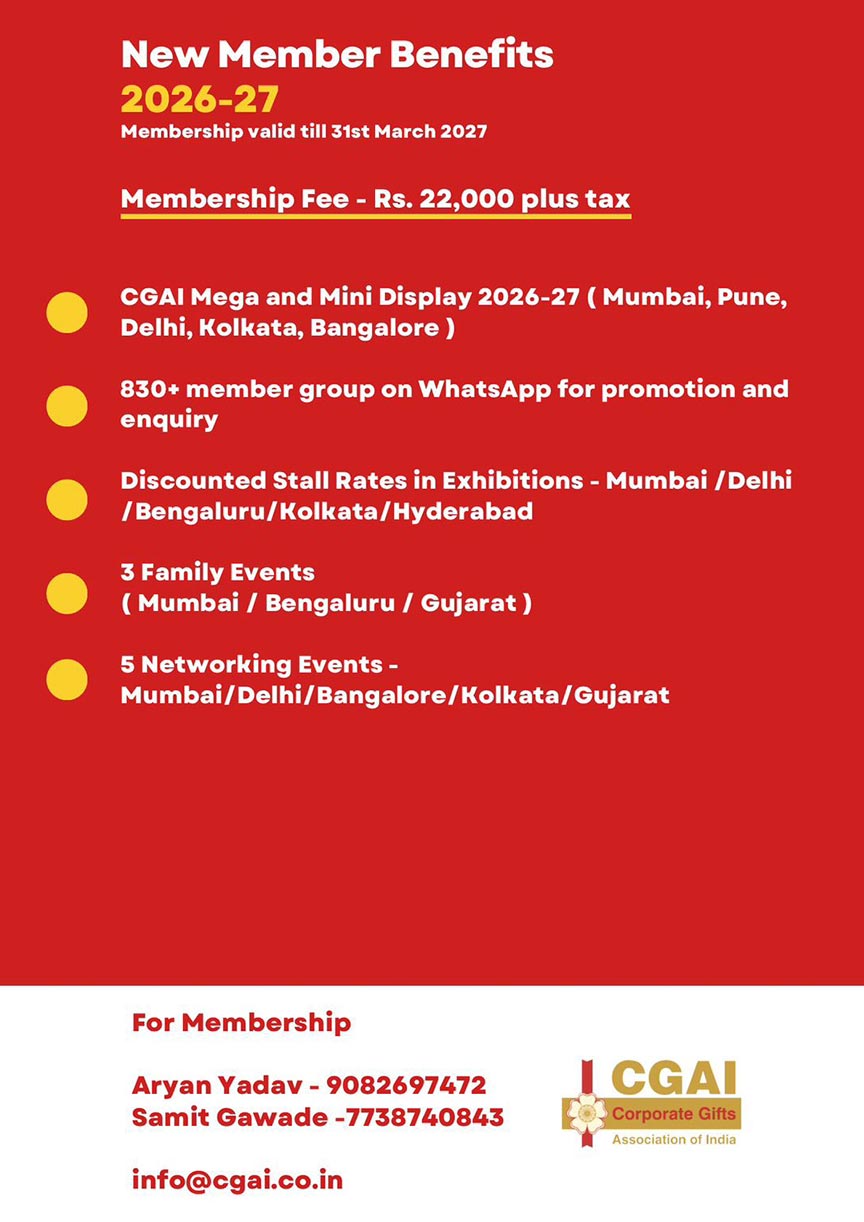 New Member Benefits
2026-27
Membership valid till 31st March 2027

Membership Fee - Rs. 22,000 plus tax

• CGAI Mega and Mini Display 2026-27 ( Mumbai, Pune, Delhi, Kolkata, Bangalore )

• 830+ member group on WhatsApp for promotion and enquiry

• Discounted Stall Rates in Exhibitions - Mumbai /Delhi /Bengaluru/Kolkata/Hyderabad

• 3 Family Events
( Mumbai / Bengaluru / Gujarat )

• 5 Networking Events -
Mumbai/Delhi/Bangalore/Kolkata/Gujarat

For Membership

Aryan Yadav - 9082697472
Samit Gawade -7738740843

info@cgai.co.in

CGAI
Corporate Gifts
Association of India